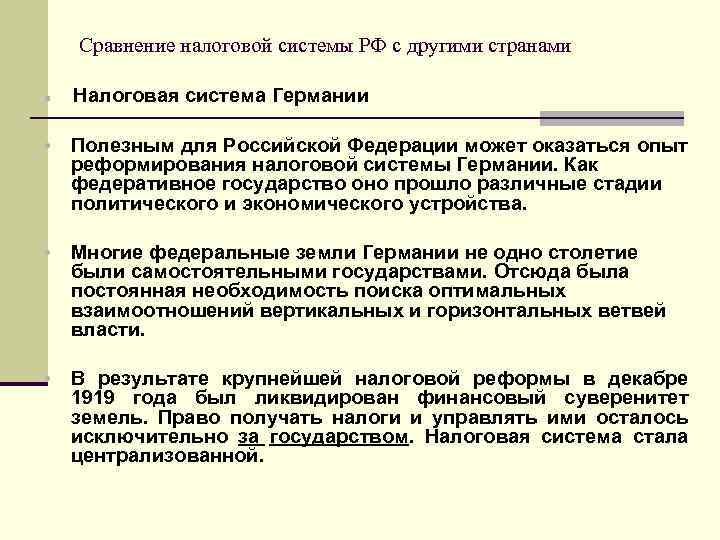 Сравнение налоговой системы РФ с другими странами

Налоговая система Германии

Полезным для Российской Федерации может оказаться опыт реформирования налоговой системы Германии. Как федеративное государство оно прошло различные стадии политического и экономического устройства.

Многие федеральные земли Германии не одно столетие были самостоятельными государствами. Отсюда была постоянная необходимость поиска оптимальных взаимоотношений вертикальных и горизонтальных ветвей власти.

В результате крупнейшей налоговой реформы в декабре 1919 года был ликвидирован финансовый суверенитет земель. Право получать налоги и управлять ими осталось исключительно за государством. Налоговая система стала централизованной.